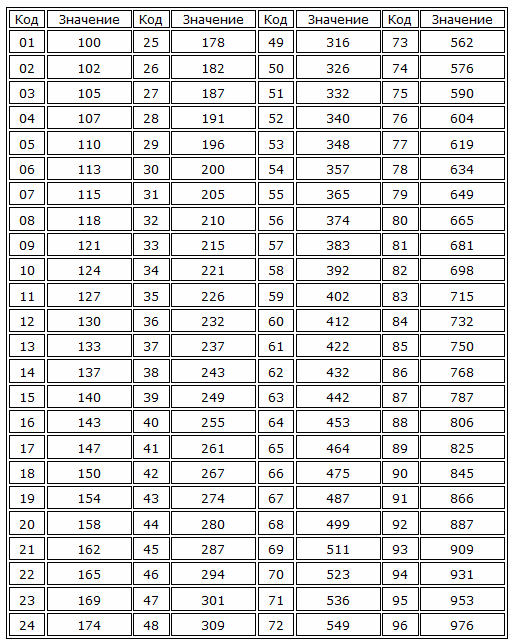 | Код | Значение | Код | Значение | Код | Значение | Код | Значение |
|---|---|---|---|---|---|---|---|
| 01 | 100 | 25 | 178 | 49 | 316 | 73 | 562 |
| 02 | 102 | 26 | 182 | 50 | 326 | 74 | 576 |
| 03 | 105 | 27 | 187 | 51 | 332 | 75 | 590 |
| 04 | 107 | 28 | 191 | 52 | 340 | 76 | 604 |
| 05 | 110 | 29 | 196 | 53 | 348 | 77 | 619 |
| 06 | 113 | 30 | 200 | 54 | 357 | 78 | 634 |
| 07 | 115 | 31 | 205 | 55 | 365 | 79 | 649 |
| 08 | 118 | 32 | 210 | 56 | 374 | 80 | 665 |
| 09 | 121 | 33 | 215 | 57 | 383 | 81 | 681 |
| 10 | 124 | 34 | 221 | 58 | 392 | 82 | 698 |
| 11 | 127 | 35 | 226 | 59 | 402 | 83 | 715 |
| 12 | 130 | 36 | 232 | 60 | 412 | 84 | 732 |
| 13 | 133 | 37 | 237 | 61 | 422 | 85 | 750 |
| 14 | 137 | 38 | 243 | 62 | 432 | 86 | 768 |
| 15 | 140 | 39 | 249 | 63 | 442 | 87 | 787 |
| 16 | 143 | 40 | 255 | 64 | 453 | 88 | 806 |
| 17 | 147 | 41 | 261 | 65 | 464 | 89 | 825 |
| 18 | 150 | 42 | 267 | 66 | 475 | 90 | 845 |
| 19 | 154 | 43 | 274 | 67 | 487 | 91 | 866 |
| 20 | 158 | 44 | 280 | 68 | 499 | 92 | 887 |
| 21 | 162 | 45 | 287 | 69 | 511 | 93 | 909 |
| 22 | 165 | 46 | 294 | 70 | 523 | 94 | 931 |
| 23 | 169 | 47 | 301 | 71 | 536 | 95 | 953 |
| 24 | 174 | 48 | 309 | 72 | 549 | 96 | 976 |